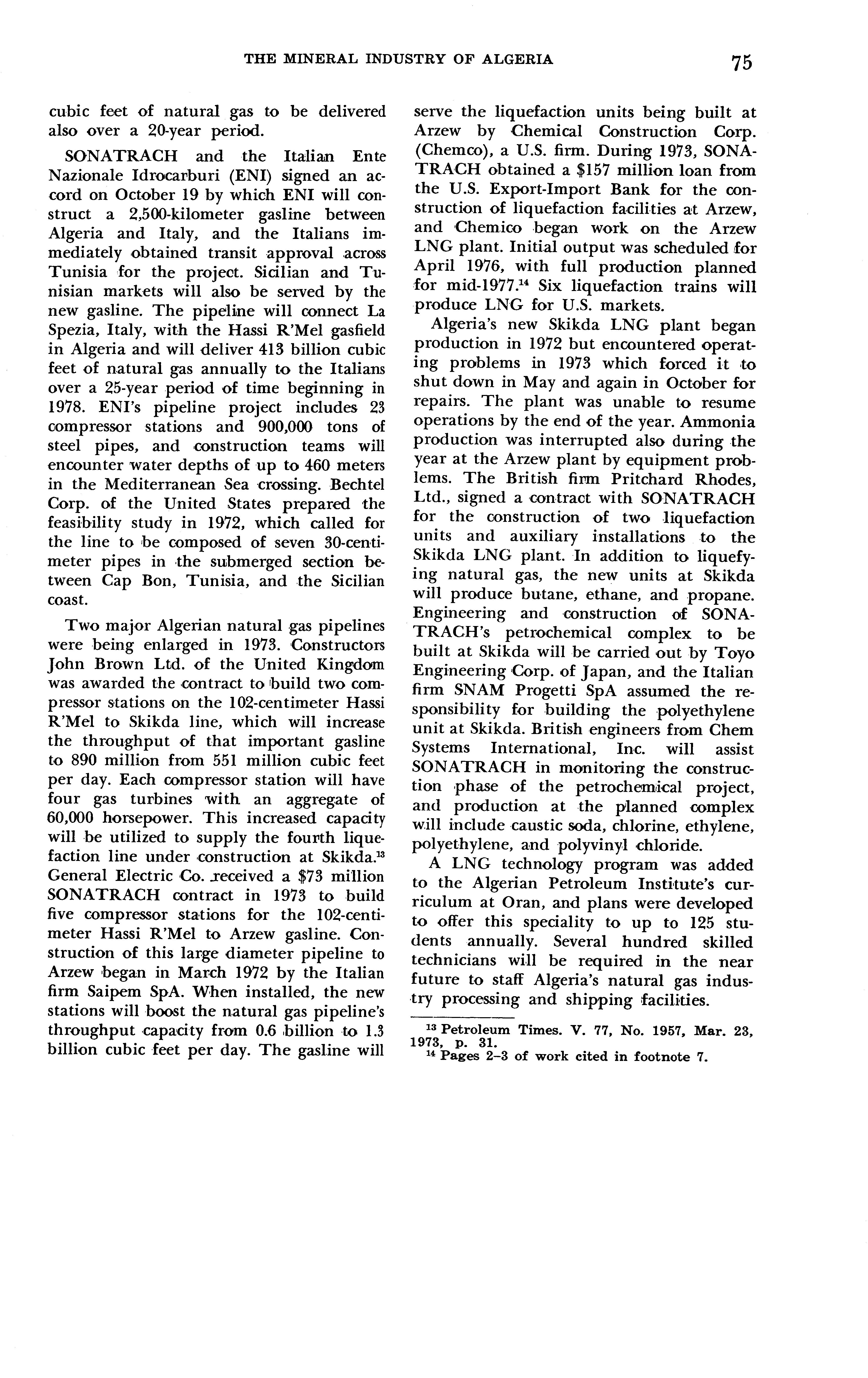 THE MINERAL INDUSTRY OF ALGERIA 75

cubic feet of natural gas to be delivered also over a 20-year period.

SONATRACH and the Italian Ente Nazionale Idrocarburi (ENI) signed an accord on October 19 by which ENI will construct a 2,500-kilometer gasline between Algeria and Italy, and the Italians immediately obtained transit approval across Tunisia for the project. Sicilian and Tunisian markets will also be served by the new gasline. The pipeline will connect La Spezia, Italy, with the Hassi R'Mel gasfield in Algeria and will deliver 413 billion cubic feet of natural gas annually to the Italians over a 25-year period of time beginning in 1978. ENI's pipeline project includes 23 compressor stations and 900,000 tons of steel pipes, and construction teams will encounter water depths of up to 460 meters in the Mediterranean Sea crossing. Bechtel Corp. of the United States prepared the feasibility study in 1972, which called for the line to be composed of seven 30-centimeter pipes in the submerged section between Cap Bon, Tunisia, and the Sicilian coast.

Two major Algerian natural gas pipelines were being enlarged in 1973. Constructors John Brown Ltd. of the United Kingdom was awarded the contract to build two compressor stations on the 102-centimeter Hassi R'Mel to Skikda line, which will increase the throughput of that important gasline to 890 million from 551 million cubic feet per day. Each compressor station will have four gas turbines with an aggregate of 60,000 horsepower. This increased capacity will be utilized to supply the fourth liquefaction line under construction at Skikda.$^{13}$ General Electric Co. received a $73 million SONATRACH contract in 1973 to build five compressor stations for the 102-centimeter Hassi R'Mel to Arzew gasline. Construction of this large diameter pipeline to Arzew began in March 1972 by the Italian firm Saipem SpA. When installed, the new stations will boost the natural gas pipeline's throughput capacity from 0.6 billion to 1.3 billion cubic feet per day. The gasline will serve the liquefaction units being built at Arzew by Chemical Construction Corp. (Chemco), a U.S. firm. During 1973, SONATRACH obtained a $157 million loan from the U.S. Export-Import Bank for the construction of liquefaction facilities at Arzew, and Chemico began work on the Arzew LNG plant. Initial output was scheduled for April 1976, with full production planned for mid-1977.$^{14}$ Six liquefaction trains will produce LNG for U.S. markets.

Algeria's new Skikda LNG plant began production in 1972 but encountered operating problems in 1973 which forced it to shut down in May and again in October for repairs. The plant was unable to resume operations by the end of the year. Ammonia production was interrupted also during the year at the Arzew plant by equipment problems. The British firm Pritchard Rhodes, Ltd., signed a contract with SONATRACH for the construction of two liquefaction units and auxiliary installations to the Skikda LNG plant. In addition to liquefying natural gas, the new units at Skikda will produce butane, ethane, and propane. Engineering and construction of SONATRACH's petrochemical complex to be built at Skikda will be carried out by Toyo Engineering Corp. of Japan, and the Italian firm SNAM Progetti SpA assumed the responsibility for building the polyethylene unit at Skikda. British engineers from Chem Systems International, Inc. will assist SONATRACH in monitoring the construction phase of the petrochemical project, and production at the planned complex will include caustic soda, chlorine, ethylene, polyethylene, and polyvinyl chloride.

A LNG technology program was added to the Algerian Petroleum Institute's curriculum at Oran, and plans were developed to offer this speciality to up to 125 students annually. Several hundred skilled technicians will be required in the near future to staff Algeria's natural gas industry processing and shipping facilities.

$^{13}$ Petroleum Times. V. 77, No. 1957, Mar. 23, 1973, p. 31.
$^{14}$ Pages 2–3 of work cited in footnote 7.